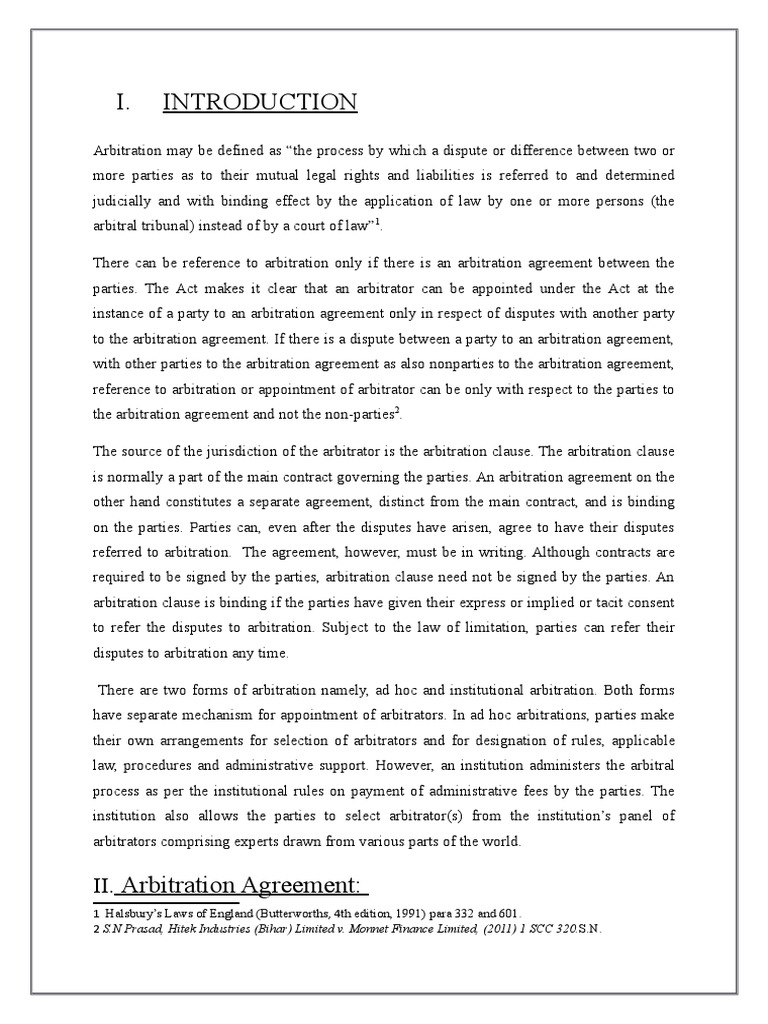 I. INTRODUCTION

Arbitration may be defined as “the process by which a dispute or difference between two or more parties as to their mutual legal rights and liabilities is referred to and determined judicially and with binding effect by the application of law by one or more persons (the arbitral tribunal) instead of by a court of law”$^1$.

There can be reference to arbitration only if there is an arbitration agreement between the parties. The Act makes it clear that an arbitrator can be appointed under the Act at the instance of a party to an arbitration agreement only in respect of disputes with another party to the arbitration agreement. If there is a dispute between a party to an arbitration agreement, with other parties to the arbitration agreement as also nonparties to the arbitration agreement, reference to arbitration or appointment of arbitrator can be only with respect to the parties to the arbitration agreement and not the non-parties$^2$.

The source of the jurisdiction of the arbitrator is the arbitration clause. The arbitration clause is normally a part of the main contract governing the parties. An arbitration agreement on the other hand constitutes a separate agreement, distinct from the main contract, and is binding on the parties. Parties can, even after the disputes have arisen, agree to have their disputes referred to arbitration. The agreement, however, must be in writing. Although contracts are required to be signed by the parties, arbitration clause need not be signed by the parties. An arbitration clause is binding if the parties have given their express or implied or tacit consent to refer the disputes to arbitration. Subject to the law of limitation, parties can refer their disputes to arbitration any time.

There are two forms of arbitration namely, ad hoc and institutional arbitration. Both forms have separate mechanism for appointment of arbitrators. In ad hoc arbitrations, parties make their own arrangements for selection of arbitrators and for designation of rules, applicable law, procedures and administrative support. However, an institution administers the arbitral process as per the institutional rules on payment of administrative fees by the parties. The institution also allows the parties to select arbitrator(s) from the institution’s panel of arbitrators comprising experts drawn from various parts of the world.

II. Arbitration Agreement:

1 Halsbury’s Laws of England (Butterworths, 4th edition, 1991) para 332 and 601.
2 S.N Prasad, Hitek Industries (Bihar) Limited v. Monnet Finance Limited, (2011) 1 SCC 320.S.N.